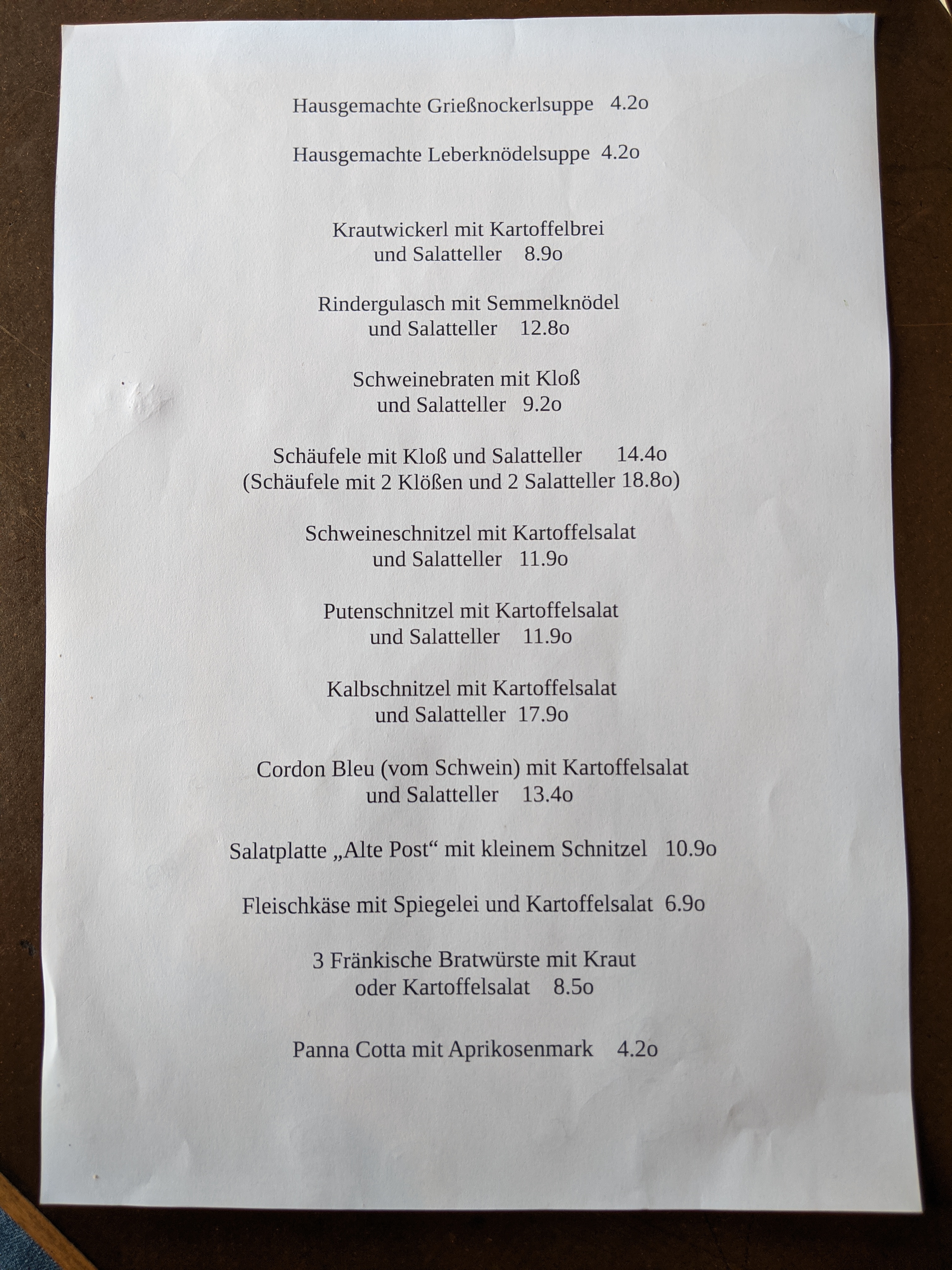 Hausgemachte Grießnockerlsuppe 4.2o

Hausgemachte Leberknödelsuppe 4.2o

Krautwickerl mit Kartoffelbrei
und Salatteller 8.9o

Rindergulasch mit Semmelknödel
und Salatteller 12.8o

Schweinebraten mit Kloß
und Salatteller 9.2o

Schäufele mit Kloß und Salatteller 14.4o
(Schäufele mit 2 Klößen und 2 Salatteller 18.8o)

Schweineschnitzel mit Kartoffelsalat
und Salatteller 11.9o

Putenschnitzel mit Kartoffelsalat
und Salatteller 11.9o

Kalbschnitzel mit Kartoffelsalat
und Salatteller 17.9o

Cordon Bleu (vom Schwein) mit Kartoffelsalat
und Salatteller 13.4o

Salatplatte „Alte Post“ mit kleinem Schnitzel 10.9o

Fleischkäse mit Spiegelei und Kartoffelsalat 6.9o

3 Fränkische Bratwürste mit Kraut
oder Kartoffelsalat 8.5o

Panna Cotta mit Aprikosenmark 4.2o